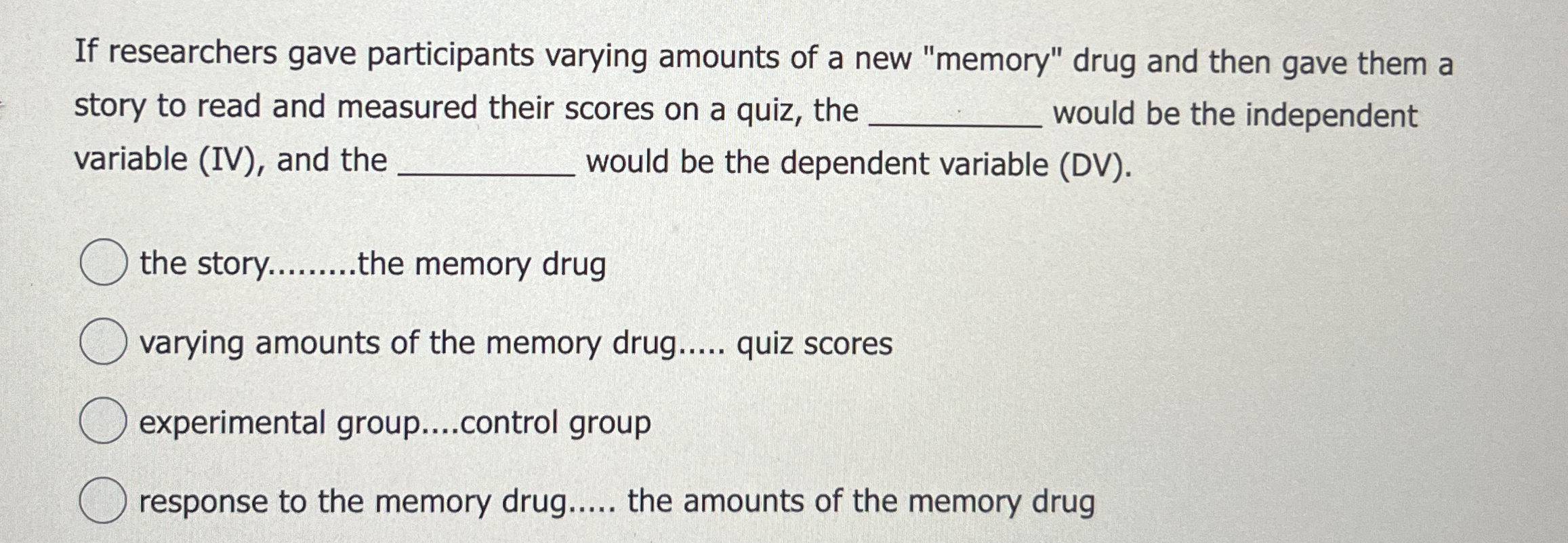 If researchers gave participants varying amounts of a new "memory" drug and then gave them a story to read and measured their scores on a quiz, the __________ would be the independent variable (IV), and the __________ would be the dependent variable (DV).

the story.........the memory drug

varying amounts of the memory drug..... quiz scores

experimental group....control group

response to the memory drug..... the amounts of the memory drug